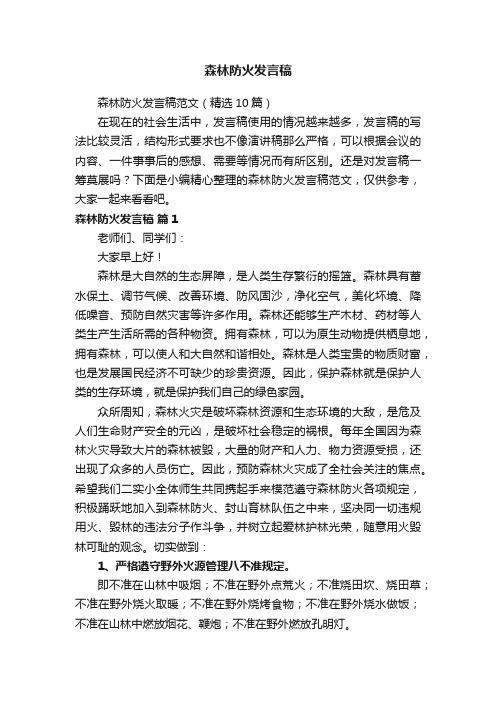 森林防火发言稿

森林防火发言稿范文（精选10篇）

在现在的社会生活中，发言稿使用的情况越来越多，发言稿的写法比较灵活，结构形式要求也不像演讲稿那么严格，可以根据会议的内容、一件事事后的感想、需要等情况而有所区别。还是对发言稿一筹莫展吗？下面是小编精心整理的森林防火发言稿范文，仅供参考，大家一起来看看吧。

森林防火发言稿 篇1

老师们、同学们：

大家早上好！

森林是大自然的生态屏障，是人类生存繁衍的摇篮。森林具有蓄水保土、调节气候、改善环境、防风固沙，净化空气，美化环境、降低噪音、预防自然灾害等许多作用。森林还能够生产木材、药材等人类生产生活所需的各种物资。拥有森林，可以为原生动物提供栖息地，拥有森林，可以使人和大自然和谐相处。森林是人类宝贵的物质财富，也是发展国民经济不可缺少的珍贵资源。因此，保护森林就是保护人类的生存环境，就是保护我们自己的绿色家园。

众所周知，森林火灾是破坏森林资源和生态环境的大敌，是危及人们生命财产安全的元凶，是破坏社会稳定的祸根。每年全国因为森林火灾导致大片的森林被毁，大量的财产和人力、物力资源受损，还出现了众多的人员伤亡。因此，预防森林火灾成了全社会关注的焦点。希望我们二实小全体师生共同携起手来模范遵守森林防火各项规定，积极踊跃地加入到森林防火、封山育林队伍之中来，坚决同一切违规用火、毁林的违法分子作斗争，并树立起爱林护林光荣，随意用火毁林可耻的观念。切实做到：

1、严格遵守野外火源管理八不准规定。

即不准在山林中吸烟；不准在野外点荒火；不准烧田坎、烧田草；不准在野外烧火取暖；不准在野外烧烤食物；不准在野外烧水做饭；不准在山林中燃放烟花、鞭炮；不准在野外燃放孔明灯。